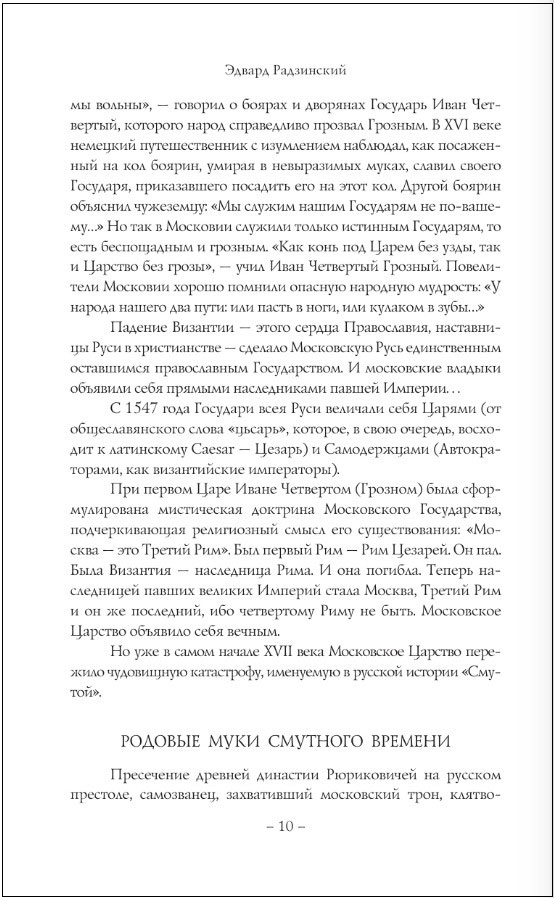 Эдвард Радзинский

мы вольны», — говорил о боярах и дворянах Государь Иван Четвертый, которого народ справедливо прозвал Грозным. В XVI веке немецкий путешественник с изумлением наблюдал, как посаженный на кол боярин, умирая в невыразимых муках, славил своего Государя, приказавшего посадить его на этот кол. Другой боярин объяснил чужеземцу: «Мы служим нашим Государям не по-вашему...» Но так в Московии служили только истинным Государям, то есть беспощадным и грозным. «Как конь под Царем без узды, так и Царство без грозы», — учил Иван Четвертый Грозный. Повелители Московии хорошо помнили опасную народную мудрость: «У народа нашего два пути: или пасть в ноги, или кулаком в зубы...»

Падение Византии — этого сердца Православия, наставницы Руси в христианстве — сделало Московскую Русь единственным оставшимся православным Государством. И московские владыки объявили себя прямыми наследниками павшей Империи...

С 1547 года Государи всея Руси величали себя Царями (от общеславянского слова «цьсарь», которое, в свою очередь, восходит к латинскому Caesar — Цезарь) и Самодержцами (Автократорами, как византийские императоры).

При первом Царе Иване Четвертом (Грозном) была сформулирована мистическая доктрина Московского Государства, подчеркивающая религиозный смысл его существования: «Москва — это Третий Рим». Был первый Рим — Рим Цезарей. Он пал. Была Византия — наследница Рима. И она погибла. Теперь наследницей павших великих Империй стала Москва, Третий Рим и он же последний, ибо четвертому Риму не быть. Московское Царство объявило себя вечным.

Но уже в самом начале XVII века Московское Царство пережило чудовищную катастрофу, именуемую в русской истории «Смутой».

РОДОВЫЕ МУКИ СМУТНОГО ВРЕМЕНИ

Пресечение древней династии Рюриковичей на русском престоле, самозванец, захвативший московский трон, клятво-

– 10 –